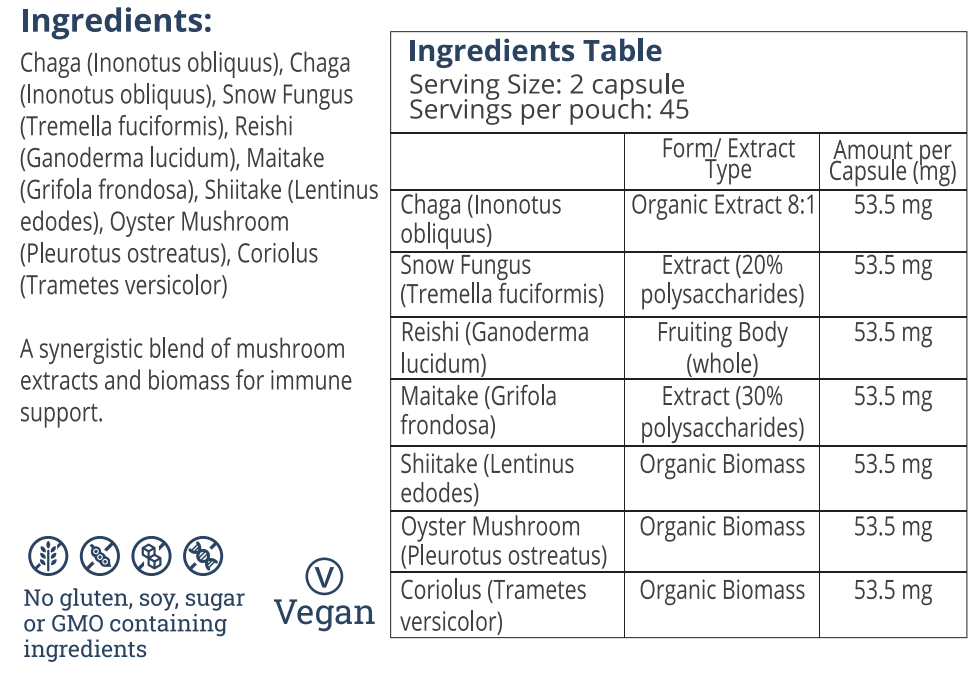 Ingredients:

Chaga (Inonotus obliquus), Chaga (Inonotus obliquus), Snow Fungus (Tremella fuciformis), Reishi (Ganoderma lucidum), Maitake (Grifola frondosa), Shiitake (Lentinus edodes), Oyster Mushroom (Pleurotus ostreatus), Coriolus (Trametes versicolor)

A synergistic blend of mushroom extracts and biomass for immune support.

No gluten, soy, sugar or GMO containing ingredients

V
Vegan

Ingredients Table
Serving Size: 2 capsule
Servings per pouch: 45

| | Form/ Extract Type | Amount per Capsule (mg) |
|---|---|---|
| Chaga (Inonotus obliquus) | Organic Extract 8:1 | 53.5 mg |
| Snow Fungus (Tremella fuciformis) | Extract (20% polysaccharides) | 53.5 mg |
| Reishi (Ganoderma lucidum) | Fruiting Body (whole) | 53.5 mg |
| Maitake (Grifola frondosa) | Extract (30% polysaccharides) | 53.5 mg |
| Shiitake (Lentinus edodes) | Organic Biomass | 53.5 mg |
| Oyster Mushroom (Pleurotus ostreatus) | Organic Biomass | 53.5 mg |
| Coriolus (Trametes versicolor) | Organic Biomass | 53.5 mg |